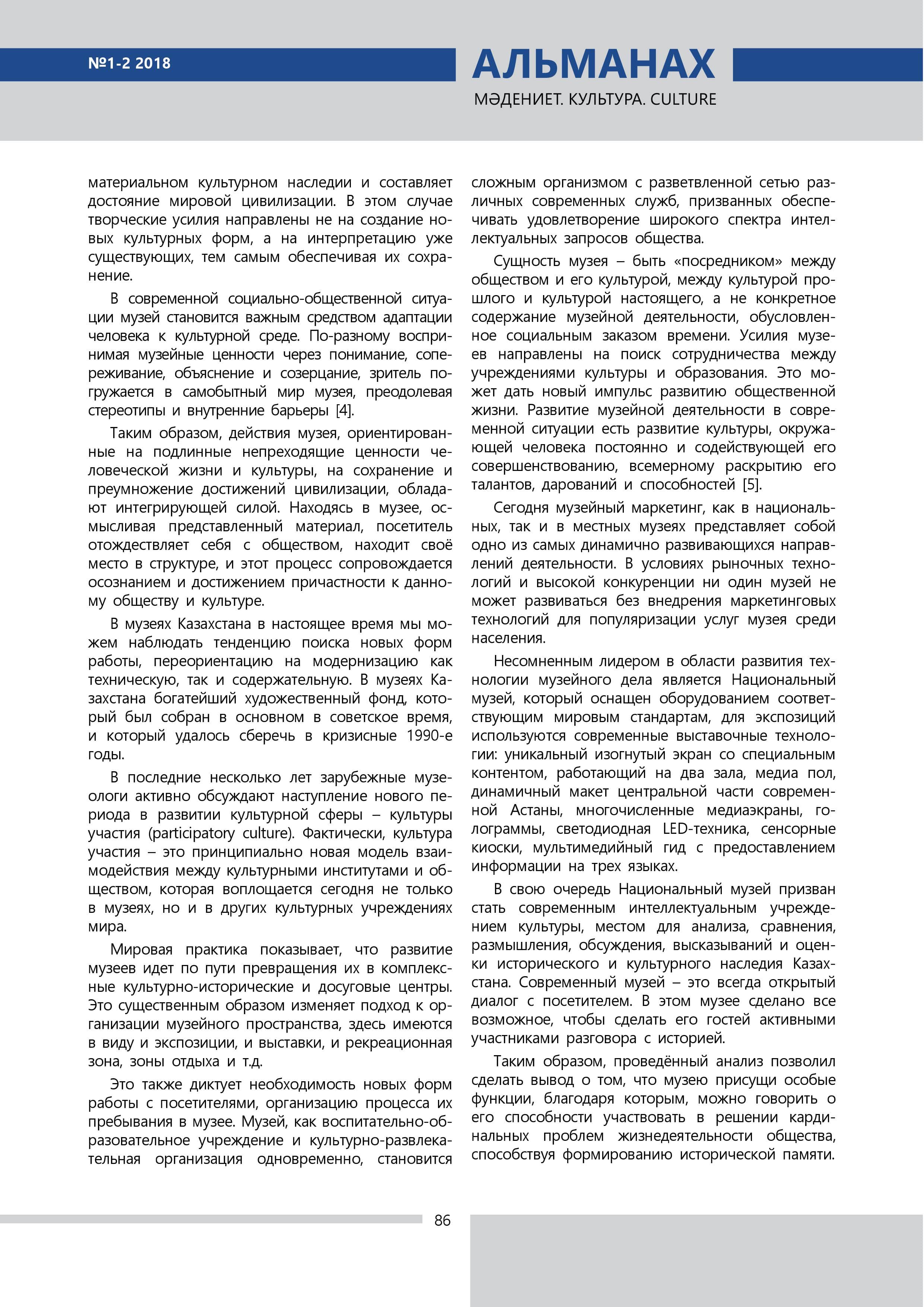 №1-2 2018

АЛЬМАНАХ

МӘДЕНИЕТ. КУЛЬТУРА. CULTURE

материальном культурном наследии и составляет достояние мировой цивилизации. В этом случае творческие усилия направлены не на создание новых культурных форм, а на интерпретацию уже существующих, тем самым обеспечивая их сохранение.

В современной социально-общественной ситуации музей становится важным средством адаптации человека к культурной среде. По-разному воспринимая музейные ценности через понимание, сопереживание, объяснение и созерцание, зритель погружается в самобытный мир музея, преодолевая стереотипы и внутренние барьеры [4].

Таким образом, действия музея, ориентированные на подлинные непреходящие ценности человеческой жизни и культуры, на сохранение и преумножение достижений цивилизации, обладают интегрирующей силой. Находясь в музее, осмысливая представленный материал, посетитель отождествляет себя с обществом, находит своё место в структуре, и этот процесс сопровождается осознанием и достижением причастности к данному обществу и культуре.

В музеях Казахстана в настоящее время мы можем наблюдать тенденцию поиска новых форм работы, переориентацию на модернизацию как техническую, так и содержательную. В музеях Казахстана богатейший художественный фонд, который был собран в основном в советское время, и который удалось сберечь в кризисные 1990-е годы.

В последние несколько лет зарубежные музеологи активно обсуждают наступление нового периода в развитии культурной сферы – культуры участия (participatory culture). Фактически, культура участия – это принципиально новая модель взаимодействия между культурными институтами и обществом, которая воплощается сегодня не только в музеях, но и в других культурных учреждениях мира.

Мировая практика показывает, что развитие музеев идет по пути превращения их в комплексные культурно-исторические и досуговые центры. Это существенным образом изменяет подход к организации музейного пространства, здесь имеются в виду и экспозиции, и выставки, и рекреационная зона, зоны отдыха и т.д.

Это также диктует необходимость новых форм работы с посетителями, организацию процесса их пребывания в музее. Музей, как воспитательно-образовательное учреждение и культурно-развлекательная организация одновременно, становится сложным организмом с разветвленной сетью различных современных служб, призванных обеспечивать удовлетворение широкого спектра интеллектуальных запросов общества.

Сущность музея – быть «посредником» между обществом и его культурой, между культурой прошлого и культурой настоящего, а не конкретное содержание музейной деятельности, обусловленное социальным заказом времени. Усилия музеев направлены на поиск сотрудничества между учреждениями культуры и образования. Это может дать новый импульс развитию общественной жизни. Развитие музейной деятельности в современной ситуации есть развитие культуры, окружающей человека постоянно и содействующей его совершенствованию, всемерному раскрытию его талантов, дарований и способностей [5].

Сегодня музейный маркетинг, как в национальных, так и в местных музеях представляет собой одно из самых динамично развивающихся направлений деятельности. В условиях рыночных технологий и высокой конкуренции ни один музей не может развиваться без внедрения маркетинговых технологий для популяризации услуг музея среди населения.

Несомненным лидером в области развития технологии музейного дела является Национальный музей, который оснащен оборудованием соответствующим мировым стандартам, для экспозиций используются современные выставочные технологии: уникальный изогнутый экран со специальным контентом, работающий на два зала, медиа пол, динамичный макет центральной части современной Астаны, многочисленные медиаэкраны, голограммы, светодиодная LED-техника, сенсорные киоски, мультимедийный гид с предоставлением информации на трех языках.

В свою очередь Национальный музей призван стать современным интеллектуальным учреждением культуры, местом для анализа, сравнения, размышления, обсуждения, высказываний и оценки исторического и культурного наследия Казахстана. Современный музей – это всегда открытый диалог с посетителем. В этом музее сделано все возможное, чтобы сделать его гостей активными участниками разговора с историей.

Таким образом, проведённый анализ позволил сделать вывод о том, что музею присущи особые функции, благодаря которым, можно говорить о его способности участвовать в решении кардинальных проблем жизнедеятельности общества, способствуя формированию исторической памяти.

86